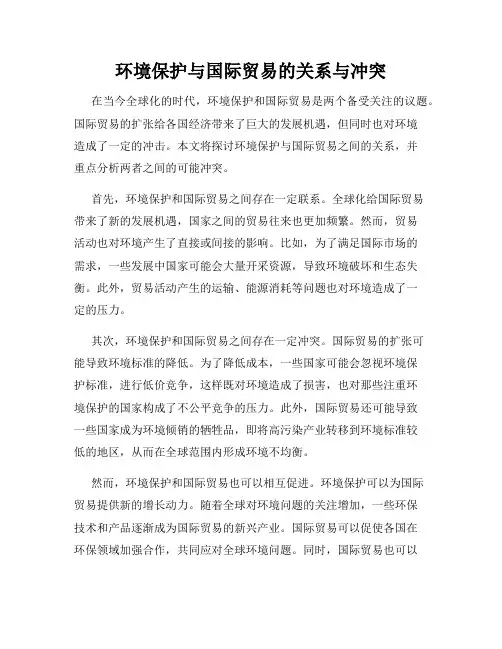 环境保护与国际贸易的关系与冲突

在当今全球化的时代，环境保护和国际贸易是两个备受关注的议题。国际贸易的扩张给各国经济带来了巨大的发展机遇，但同时也对环境造成了一定的冲击。本文将探讨环境保护与国际贸易之间的关系，并重点分析两者之间的可能冲突。

首先，环境保护和国际贸易之间存在一定联系。全球化给国际贸易带来了新的发展机遇，国家之间的贸易往来也更加频繁。然而，贸易活动也对环境产生了直接或间接的影响。比如，为了满足国际市场的需求，一些发展中国家可能会大量开采资源，导致环境破坏和生态失衡。此外，贸易活动产生的运输、能源消耗等问题也对环境造成了一定的压力。

其次，环境保护和国际贸易之间存在一定冲突。国际贸易的扩张可能导致环境标准的降低。为了降低成本，一些国家可能会忽视环境保护标准，进行低价竞争，这样既对环境造成了损害，也对那些注重环境保护的国家构成了不公平竞争的压力。此外，国际贸易还可能导致一些国家成为环境倾销的牺牲品，即将高污染产业转移到环境标准较低的地区，从而在全球范围内形成环境不均衡。

然而，环境保护和国际贸易也可以相互促进。环境保护可以为国际贸易提供新的增长动力。随着全球对环境问题的关注增加，一些环保技术和产品逐渐成为国际贸易的新兴产业。国际贸易可以促使各国在环保领域加强合作，共同应对全球环境问题。同时，国际贸易也可以